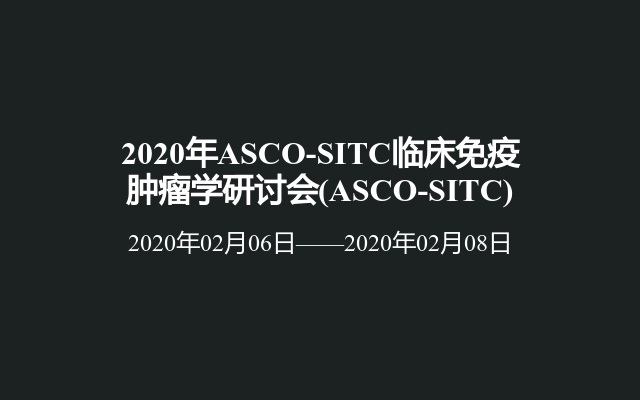 2020年ASCO-SITC临床免疫肿瘤学研讨会(ASCO-SITC)

2020年02月06日——2020年02月08日